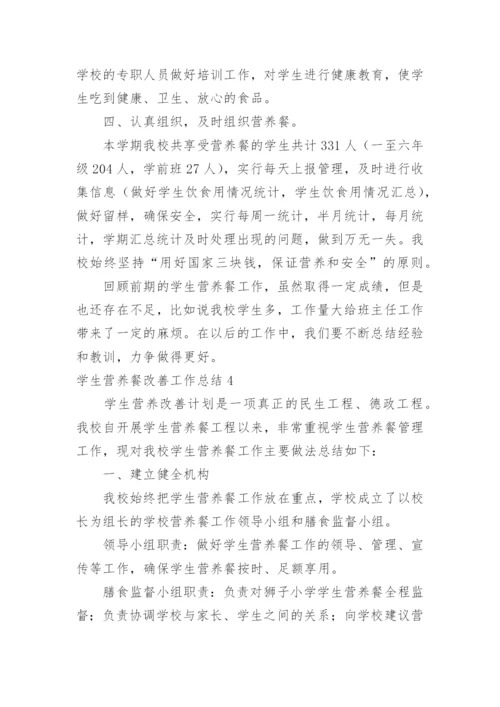 学校的专职人员做好培训工作，对学生进行健康教育，使学生吃到健康、卫生、放心的食品。

四、认真组织，及时组织营养餐。

本学期我校共享受营养餐的学生共计331人（一至六年级204人，学前班27人），实行每天上报管理，及时进行收集信息（做好学生饮食用情况统计，学生饮食用情况汇总），做好留样，确保安全，实行每周一统计，半月统计，每月统计，学期汇总统计及时处理出现的问题，做到万无一失。我校始终坚持“用好国家三块钱，保证营养和安全”的原则。

回顾前期的学生营养餐工作，虽然取得一定成绩，但是也还存在不足，比如说我校学生多，工作量大给班主任工作带来了一定的麻烦。在以后的工作中，我们要不断总结经验和教训，力争做得更好。

学生营养餐改善工作总结4

学生营养改善计划是一项真正的民生工程、德政工程。我校自开展学生营养餐工程以来，非常重视学生营养餐管理工作，现对我校学生营养餐工作主要做法总结如下：

一、建立健全机构

我校始终把学生营养餐工作放在重点，学校成立了以校长为组长的学校营养餐工作领导小组和膳食监督小组。

领导小组职责：做好学生营养餐工作的领导、管理、宣传等工作，确保学生营养餐按时、足额享用。

膳食监督小组职责：负责对狮子小学学生营养餐全程监督；负责协调学校与家长、学生之间的关系；向学校建议营